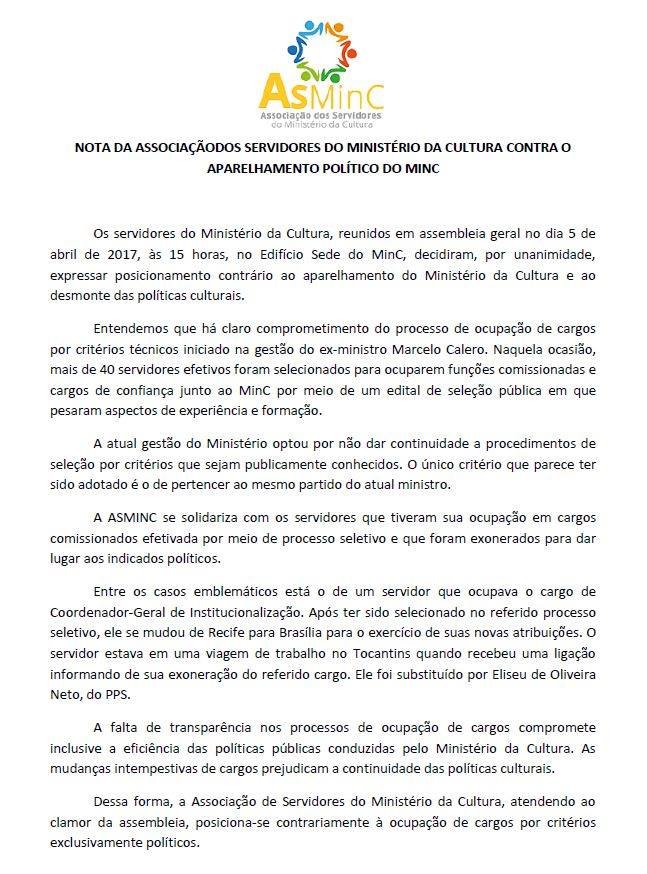 AsMinC
Associação dos Servidores do Ministério da Cultura

NOTA DA ASSOCIAÇÃODOS SERVIDORES DO MINISTÉRIO DA CULTURA CONTRA O APARELHAMENTO POLÍTICO DO MINC

Os servidores do Ministério da Cultura, reunidos em assembleia geral no dia 5 de abril de 2017, às 15 horas, no Edifício Sede do MinC, decidiram, por unanimidade, expressar posicionamento contrário ao aparelhamento do Ministério da Cultura e ao desmonte das políticas culturais.

Entendemos que há claro comprometimento do processo de ocupação de cargos por critérios técnicos iniciado na gestão do ex-ministro Marcelo Calero. Naquela ocasião, mais de 40 servidores efetivos foram selecionados para ocuparem funções comissionadas e cargos de confiança junto ao MinC por meio de um edital de seleção pública em que pesaram aspectos de experiência e formação.

A atual gestão do Ministério optou por não dar continuidade a procedimentos de seleção por critérios que sejam publicamente conhecidos. O único critério que parece ter sido adotado é o de pertencer ao mesmo partido do atual ministro.

A ASMINC se solidariza com os servidores que tiveram sua ocupação em cargos comissionados efetivada por meio de processo seletivo e que foram exonerados para dar lugar aos indicados políticos.

Entre os casos emblemáticos está o de um servidor que ocupava o cargo de Coordenador-Geral de Institucionalização. Após ter sido selecionado no referido processo seletivo, ele se mudou de Recife para Brasília para o exercício de suas novas atribuições. O servidor estava em uma viagem de trabalho no Tocantins quando recebeu uma ligação informando de sua exoneração do referido cargo. Ele foi substituído por Eliseu de Oliveira Neto, do PPS.

A falta de transparência nos processos de ocupação de cargos compromete inclusive a eficiência das políticas públicas conduzidas pelo Ministério da Cultura. As mudanças intempestivas de cargos prejudicam a continuidade das políticas culturais.

Dessa forma, a Associação de Servidores do Ministério da Cultura, atendendo ao clamor da assembleia, posiciona-se contrariamente à ocupação de cargos por critérios exclusivamente políticos.